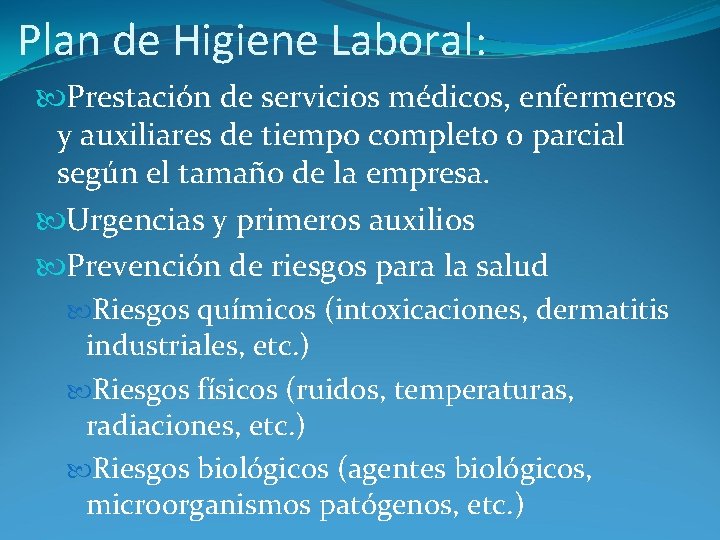 Plan de Higiene Laboral:

Prestación de servicios médicos, enfermeros y auxiliares de tiempo completo o parcial según el tamaño de la empresa.

Urgencias y primeros auxilios

Prevención de riesgos para la salud

Riesgos químicos (intoxicaciones, dermatitis industriales, etc.)

Riesgos físicos (ruidos, temperaturas, radiaciones, etc.)

Riesgos biológicos (agentes biológicos, microorganismos patógenos, etc.)